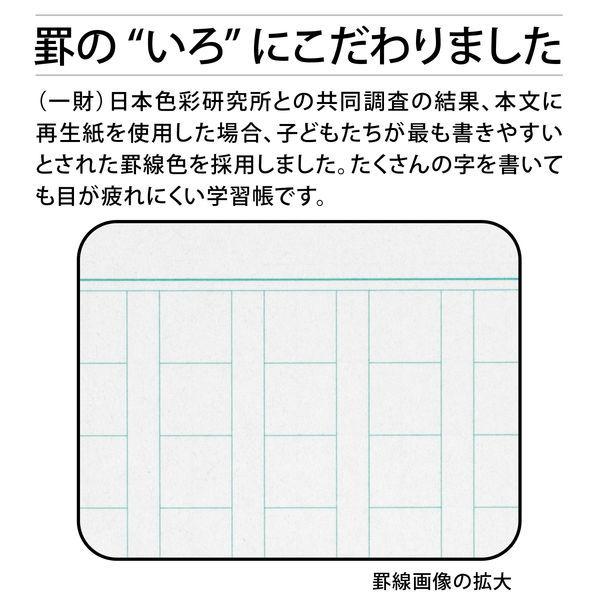 罫の“いろ”にこだわりました

（一財）日本色彩研究所との共同調査の結果、本文に再生紙を使用した場合、子どもたちが最も書きやすいとされた罫線色を採用しました。たくさんの字を書いても目が疲れにくい学習帳です。

罫線画像の拡大